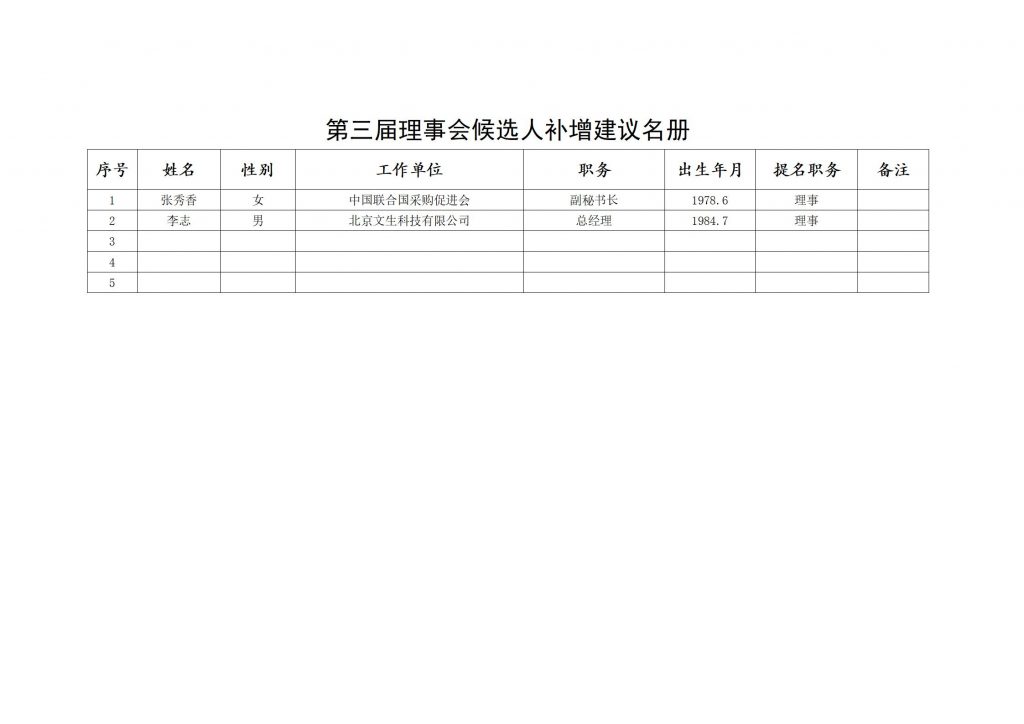 第三届理事会候选人补增建议名册

| 序号 | 姓名 | 性别 | 工作单位 | 职务 | 出生年月 | 提名职务 | 备注 |
|---|---|---|---|---|---|---|---|
| 1 | 张秀香 | 女 | 中国联合国采购促进会 | 副秘书长 | 1978.6 | 理事 | |
| 2 | 李志 | 男 | 北京文生科技有限公司 | 总经理 | 1984.7 | 理事 | |
| 3 | | | | | | | |
| 4 | | | | | | | |
| 5 | | | | | | | |